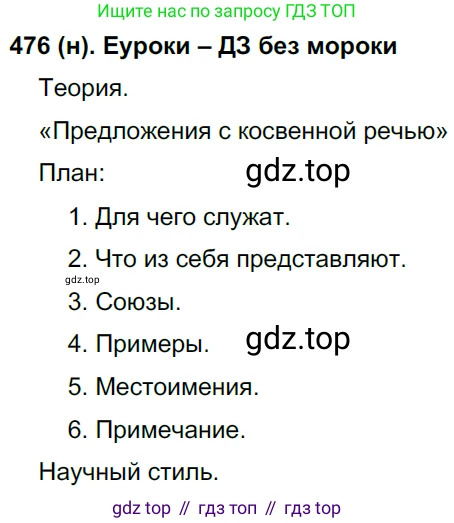 Ищите нас по запросу ГДЗ ТОП

476 (н). Еуроки – ДЗ без мороки

Теория.

«Предложения с косвенной речью»

План:

1. Для чего служат.

2. Что из себя представляют.

3. Союзы.

4. Примеры.

5. Местоимения.

6. Примечание.

Научный стиль.

gdz top // гдз топ // гдз top

gdz.top